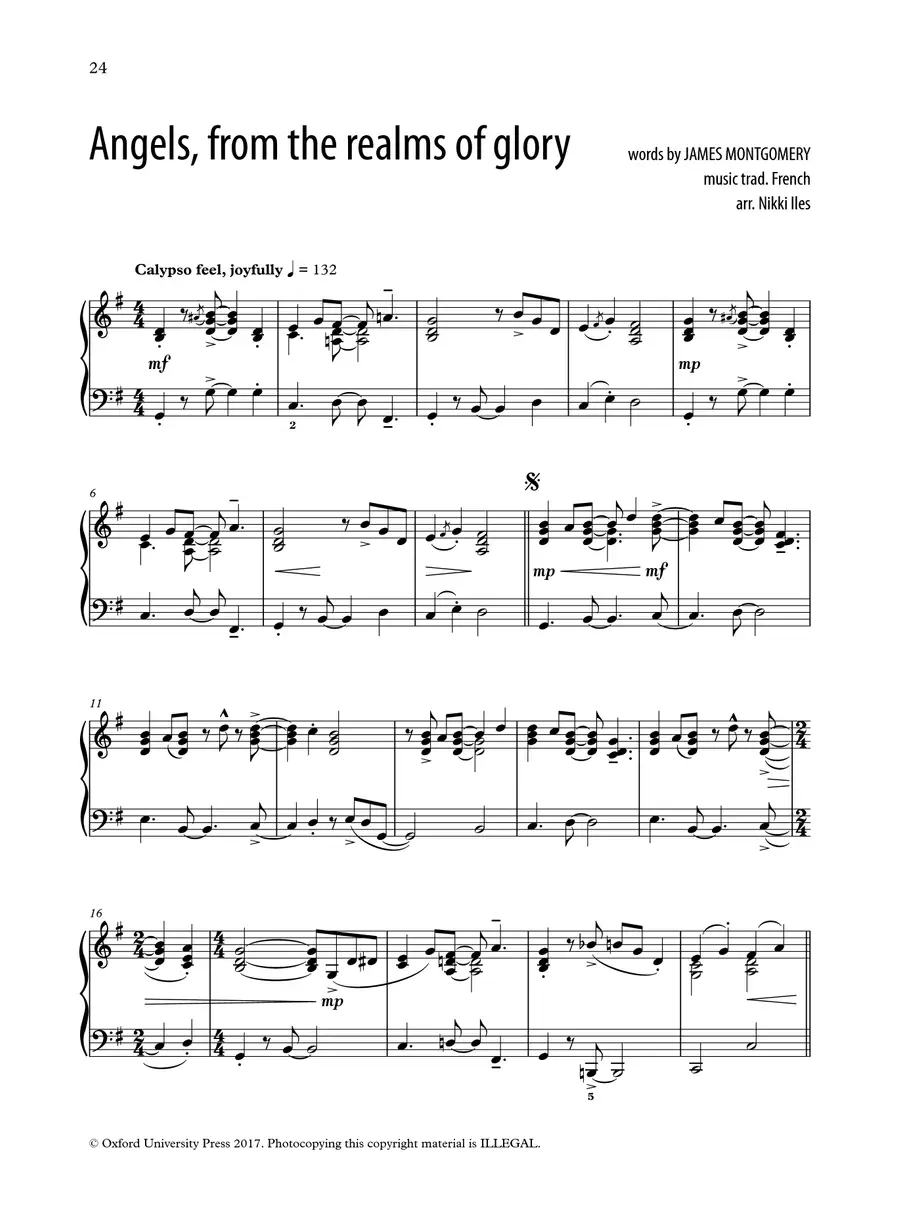 24

Angels, from the realms of glory

words by JAMES MONTGOMERY
music trad. French
arr. Nikki Iles

Calypso feel, joyfully ♩ = 132

mf

2

mp

6

mp

mf

11

16

mp

5

© Oxford University Press 2017. Photocopying this copyright material is ILLEGAL.